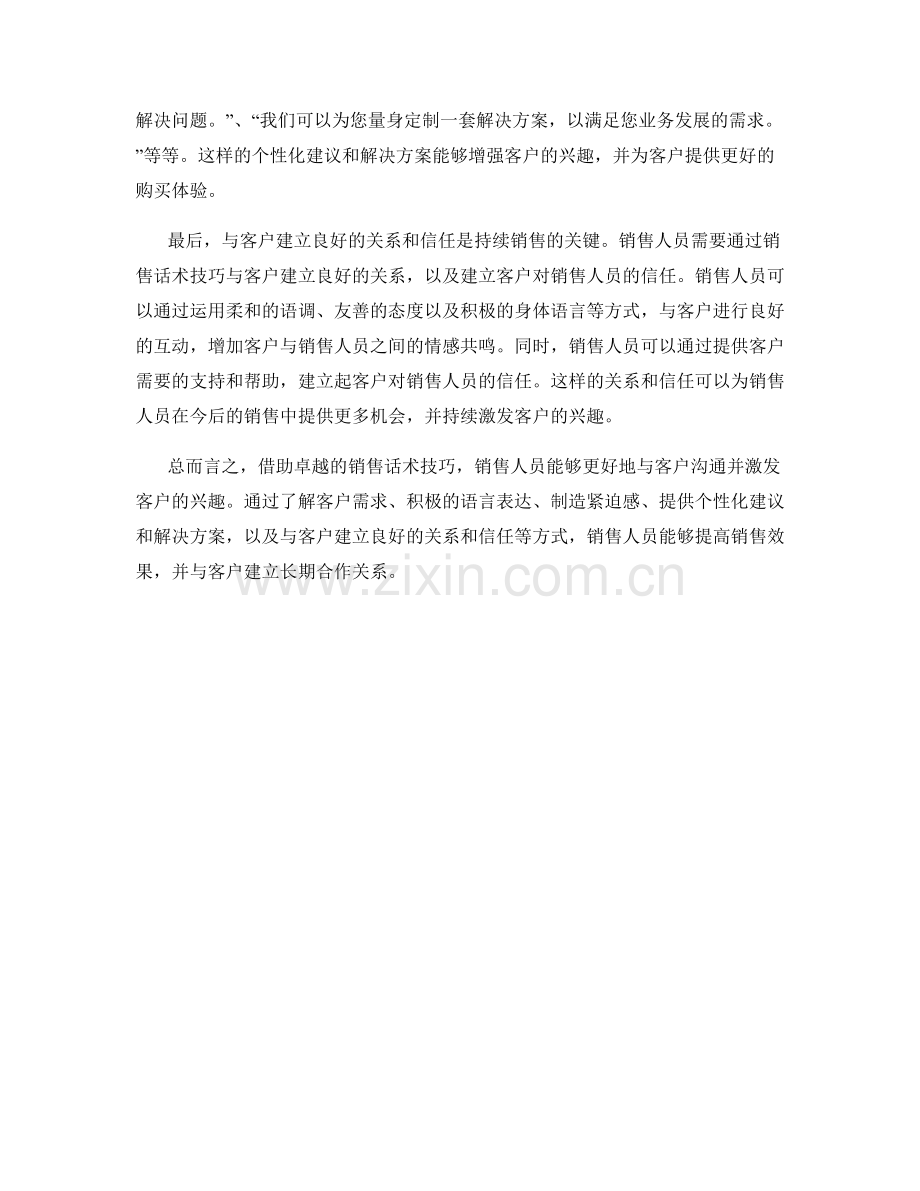 解决问题。”、“我们可以为您量身定制一套解决方案，以满足您业务发展的需求。”等等。这样的个性化建议和解决方案能够增强客户的兴趣，并为客户提供更好的购买体验。

最后，与客户建立良好的关系和信任是持续销售的关键。销售人员需要通过销售话术技巧与客户建立良好的关系，以及建立客户对销售人员的信任。销售人员可以通过运用柔和的语调、友善的态度以及积极的身体语言等方式，与客户进行良好的互动，增加客户与销售人员之间的情感共鸣。同时，销售人员可以通过提供客户需要的支持和帮助，建立起客户对销售人员的信任。这样的关系和信任可以为销售人员在今后的销售中提供更多机会，并持续激发客户的兴趣。

总而言之，借助卓越的销售话术技巧，销售人员能够更好地与客户沟通并激发客户的兴趣。通过了解客户需求、积极的语言表达、制造紧迫感、提供个性化建议和解决方案，以及与客户建立良好的关系和信任等方式，销售人员能够提高销售效果，并与客户建立长期合作关系。

www.zixin.com.cn